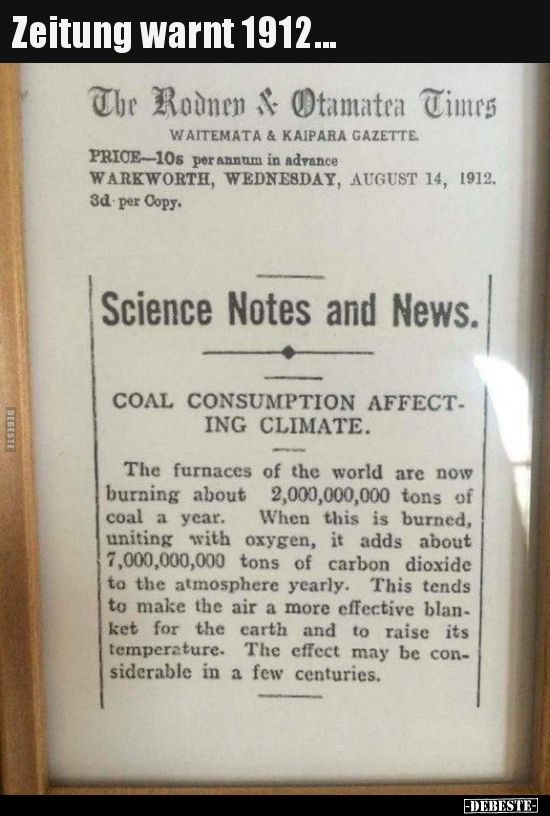 Zeitung warnt 1912...

The Rodney & Otamatea Times
WAITEMATA & KAIPARA GAZETTE.
PRICE—10s per annum in advance
WARKWORTH, WEDNESDAY, AUGUST 14, 1912.
3d per Copy.

Science Notes and News.

COAL CONSUMPTION AFFECTING CLIMATE.

The furnaces of the world are now burning about 2,000,000,000 tons of coal a year. When this is burned, uniting with oxygen, it adds about 7,000,000,000 tons of carbon dioxide to the atmosphere yearly. This tends to make the air a more effective blanket for the earth and to raise its temperature. The effect may be considerable in a few centuries.

DEBESTE

-DEBESTE-